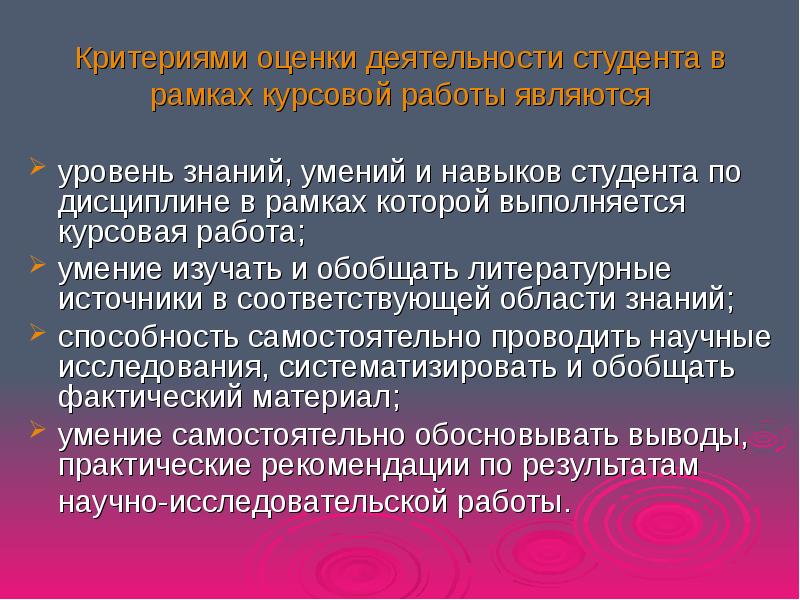 Критериями оценки деятельности студента в рамках курсовой работы являются

уровень знаний, умений и навыков студента по дисциплине в рамках которой выполняется курсовая работа;
умение изучать и обобщать литературные источники в соответствующей области знаний;
способность самостоятельно проводить научные исследования, систематизировать и обобщать фактический материал;
умение самостоятельно обосновывать выводы, практические рекомендации по результатам научно-исследовательской работы.